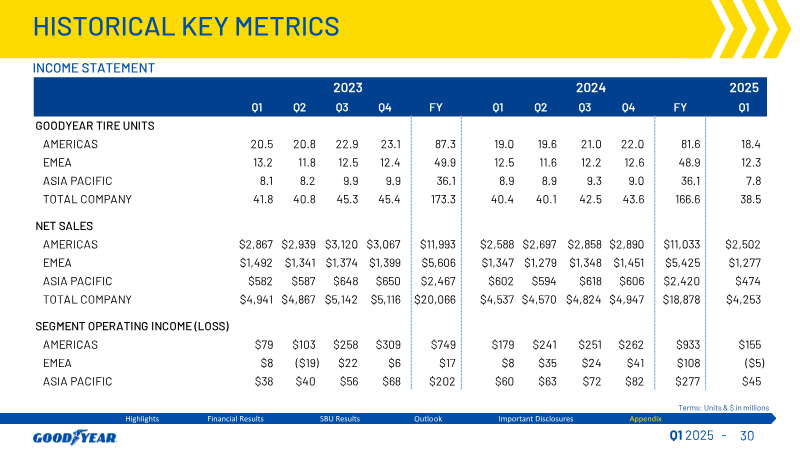 HISTORICAL KEY METRICS

INCOME STATEMENT

| | 2023 | | | | | 2024 | | | | | 2025 |
|---|---|---|---|---|---|---|---|---|---|---|---|
| | Q1 | Q2 | Q3 | Q4 | FY | Q1 | Q2 | Q3 | Q4 | FY | Q1 |
| GOODYEAR TIRE UNITS | | | | | | | | | | | |
| AMERICAS | 20.5 | 20.8 | 22.9 | 23.1 | 87.3 | 19.0 | 19.6 | 21.0 | 22.0 | 81.6 | 18.4 |
| EMEA | 13.2 | 11.8 | 12.5 | 12.4 | 49.9 | 12.5 | 11.6 | 12.2 | 12.6 | 48.9 | 12.3 |
| ASIA PACIFIC | 8.1 | 8.2 | 9.9 | 9.9 | 36.1 | 8.9 | 8.9 | 9.3 | 9.0 | 36.1 | 7.8 |
| TOTAL COMPANY | 41.8 | 40.8 | 45.3 | 45.4 | 173.3 | 40.4 | 40.1 | 42.5 | 43.6 | 166.6 | 38.5 |
| NET SALES | | | | | | | | | | | |
| AMERICAS | $2,867 | $2,939 | $3,120 | $3,067 | $11,993 | $2,588 | $2,697 | $2,858 | $2,890 | $11,033 | $2,502 |
| EMEA | $1,492 | $1,341 | $1,374 | $1,399 | $5,606 | $1,347 | $1,279 | $1,348 | $1,451 | $5,425 | $1,277 |
| ASIA PACIFIC | $582 | $587 | $648 | $650 | $2,467 | $602 | $594 | $618 | $606 | $2,420 | $474 |
| TOTAL COMPANY | $4,941 | $4,867 | $5,142 | $5,116 | $20,066 | $4,537 | $4,570 | $4,824 | $4,947 | $18,878 | $4,253 |
| SEGMENT OPERATING INCOME (LOSS) | | | | | | | | | | | |
| AMERICAS | $79 | $103 | $258 | $309 | $749 | $179 | $241 | $251 | $262 | $933 | $155 |
| EMEA | $8 | ($19) | $22 | $6 | $17 | $8 | $35 | $24 | $41 | $108 | ($5) |
| ASIA PACIFIC | $38 | $40 | $56 | $68 | $202 | $60 | $63 | $72 | $82 | $277 | $45 |

Terms: Units & $ in millions

Highlights Financial Results SBU Results Outlook Important Disclosures Appendix

GOODYEAR

Q1 2025 - 30